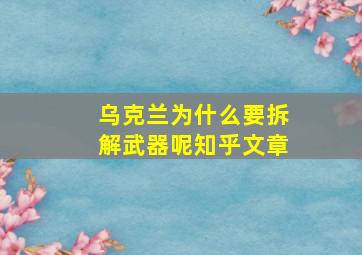 乌克兰为什么要拆解武器呢知乎文章